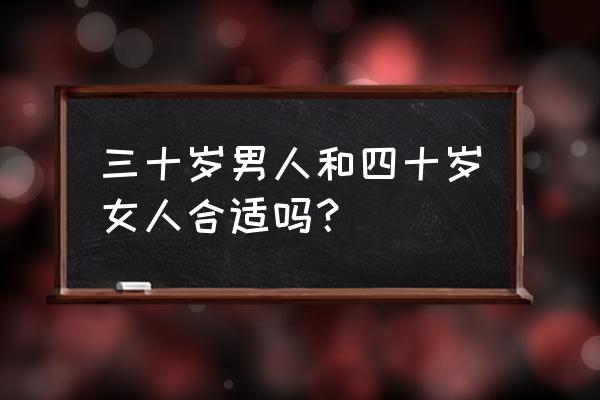 三十岁男人和四十岁女人合适吗?